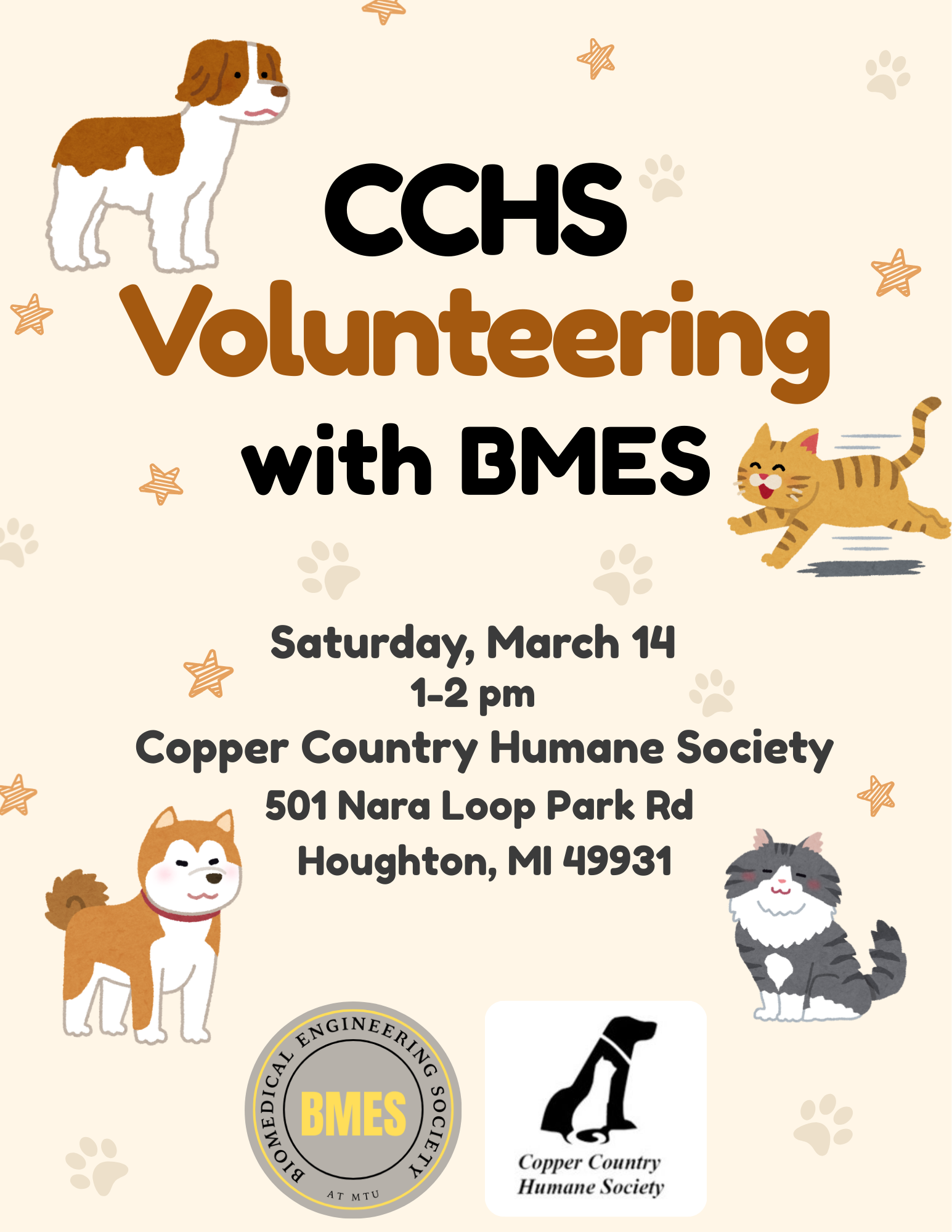 CCHS
Volunteering
with BMES

Saturday, March 14
1-2 pm
Copper Country Humane Society
501 Nara Loop Park Rd
Houghton, MI 49931

BIOMEDICAL ENGINEERING SOCIETY
BMES
AT MTU

Copper Country
Humane Society